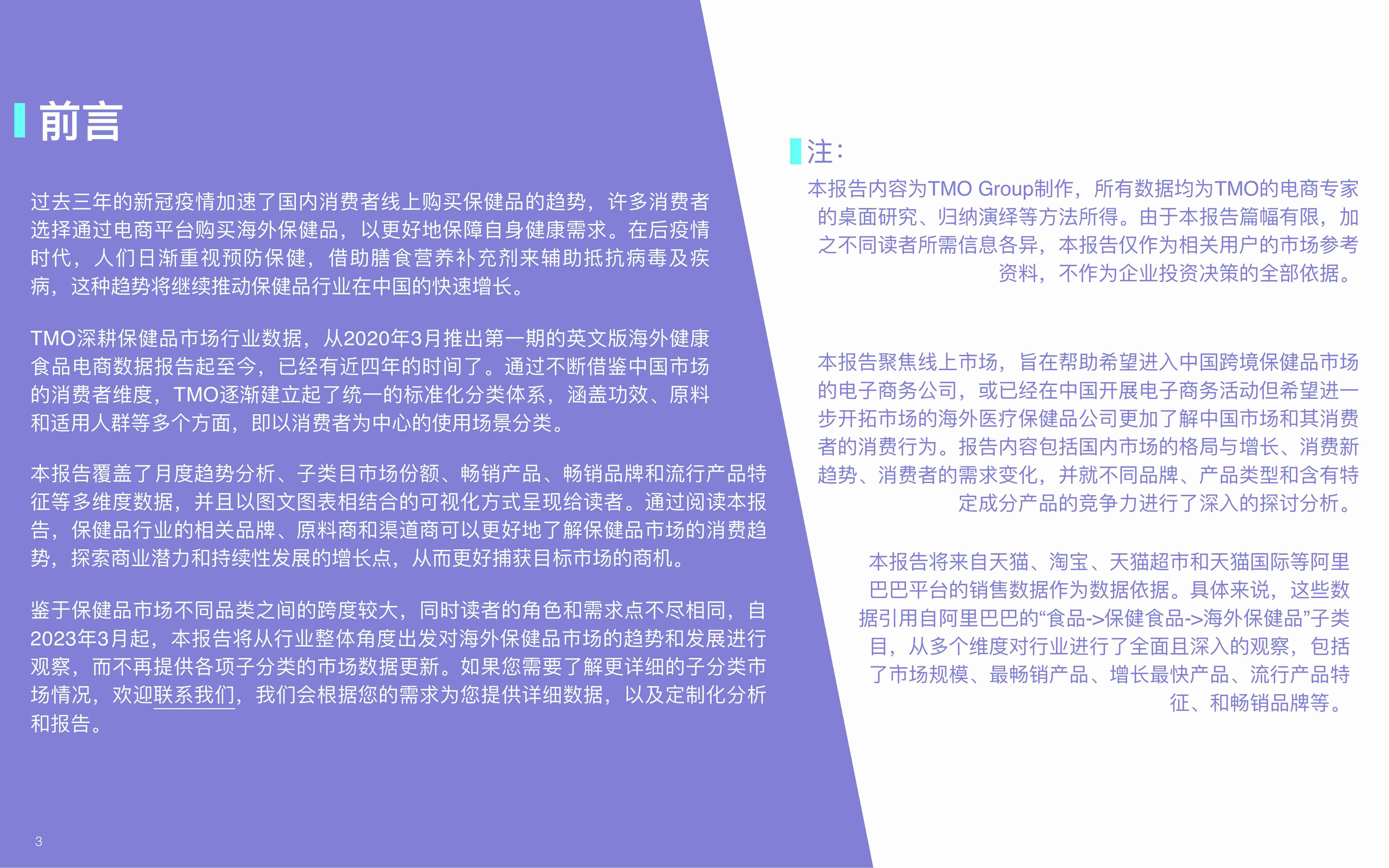 前言

过去三年的新冠疫情加速了国内消费者线上购买保健品的趋势，许多消费者选择通过电商平台购买海外保健品，以更好地保障自身健康需求。在后疫情时代，人们日渐重视预防保健，借助膳食营养补充剂来辅助抵抗病毒及疾病，这种趋势将继续推动保健品行业在中国的快速增长。

TMO深耕保健品市场行业数据，从2020年3月推出第一期的英文版海外健康食品电商数据报告起至今，已经有近四年的时间了。通过不断借鉴中国市场的消费者维度，TMO逐渐建立起了统一的标准化分类体系，涵盖功效、原料和适用人群等多个方面，即以消费者为中心的使用场景分类。

本报告覆盖了月度趋势分析、子类目市场份额、畅销产品、畅销品牌和流行产品特征等多维度数据，并且以图文图表相结合的可视化方式呈现给读者。通过阅读本报告，保健品行业的相关品牌、原料商和渠道商可以更好地了解保健品市场的消费趋势，探索商业潜力和持续性发展的增长点，从而更好捕获目标市场的商机。

鉴于保健品市场不同品类之间的跨度较大，同时读者的角色和需求点不尽相同，自2023年3月起，本报告将从行业整体角度出发对海外保健品市场的趋势和发展进行观察，而不再提供各项子分类的市场数据更新。如果您需要了解更详细的子分类市场情况，欢迎联系我们，我们会根据您的需求为您提供详细数据，以及定制化分析和报告。

3

注：

本报告内容为TMO Group制作，所有数据均为TMO的电商专家的桌面研究、归纳演绎等方法所得。由于本报告篇幅有限，加之不同读者所需信息各异，本报告仅作为相关用户的市场参考资料，不作为企业投资决策的全部依据。

本报告聚焦线上市场，旨在帮助希望进入中国跨境保健品市场的电子商务公司，或已经在中国开展电子商务活动但希望进一步开拓市场的海外医疗保健品公司更加了解中国市场和其消费者的消费行为。报告内容包括国内市场的格局与增长、消费新趋势、消费者的需求变化，并就不同品牌、产品类型和含有特定成分产品的竞争力进行了深入的探讨分析。

本报告将来自天猫、淘宝、天猫超市和天猫国际等阿里巴巴平台的销售数据作为数据依据。具体来说，这些数据引用自阿里巴巴的“食品->保健食品->海外保健品”子类目，从多个维度对行业进行了全面且深入的观察，包括了市场规模、最畅销产品、增长最快产品、流行产品特征、和畅销品牌等。